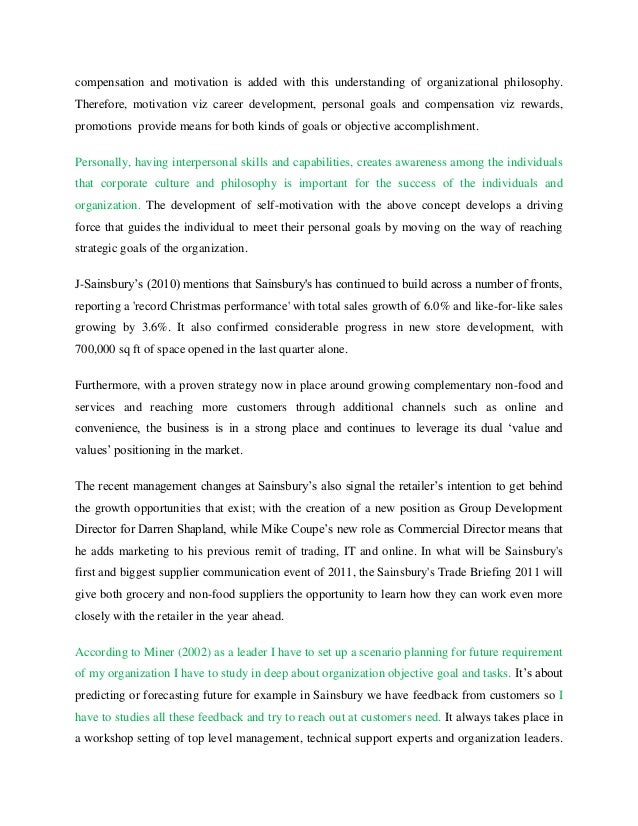 compensation and motivation is added with this understanding of organizational philosophy. Therefore, motivation viz career development, personal goals and compensation viz rewards, promotions provide means for both kinds of goals or objective accomplishment.

Personally, having interpersonal skills and capabilities, creates awareness among the individuals that corporate culture and philosophy is important for the success of the individuals and organization. The development of self-motivation with the above concept develops a driving force that guides the individual to meet their personal goals by moving on the way of reaching strategic goals of the organization.

J-Sainsbury's (2010) mentions that Sainsbury's has continued to build across a number of fronts, reporting a 'record Christmas performance' with total sales growth of 6.0% and like-for-like sales growing by 3.6%. It also confirmed considerable progress in new store development, with 700,000 sq ft of space opened in the last quarter alone.

Furthermore, with a proven strategy now in place around growing complementary non-food and services and reaching more customers through additional channels such as online and convenience, the business is in a strong place and continues to leverage its dual 'value and values' positioning in the market.

The recent management changes at Sainsbury's also signal the retailer's intention to get behind the growth opportunities that exist; with the creation of a new position as Group Development Director for Darren Shapland, while Mike Coupe's new role as Commercial Director means that he adds marketing to his previous remit of trading, IT and online. In what will be Sainsbury's first and biggest supplier communication event of 2011, the Sainsbury's Trade Briefing 2011 will give both grocery and non-food suppliers the opportunity to learn how they can work even more closely with the retailer in the year ahead.

According to Miner (2002) as a leader I have to set up a scenario planning for future requirement of my organization I have to study in deep about organization objective goal and tasks. It's about predicting or forecasting future for example in Sainsbury we have feedback from customers so I have to studies all these feedback and try to reach out at customers need. It always takes place in a workshop setting of top level management, technical support experts and organization leaders.